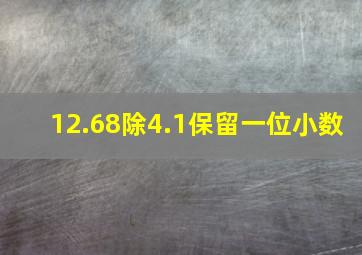 12.68除4.1保留一位小数